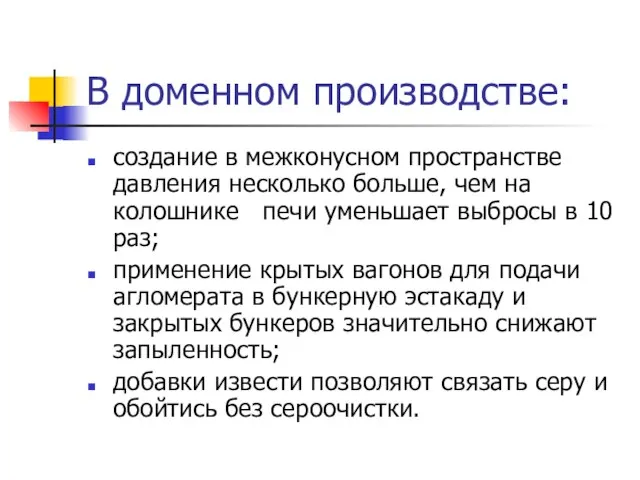 В доменном производстве:

- создание в межконусном пространстве давления несколько больше, чем на колошнике   печи уменьшает выбросы в 10 раз;
- применение крытых вагонов для подачи агломерата в бункерную эстакаду и закрытых бункеров значительно снижают запыленность;
- добавки извести позволяют связать серу и обойтись без сероочистки.